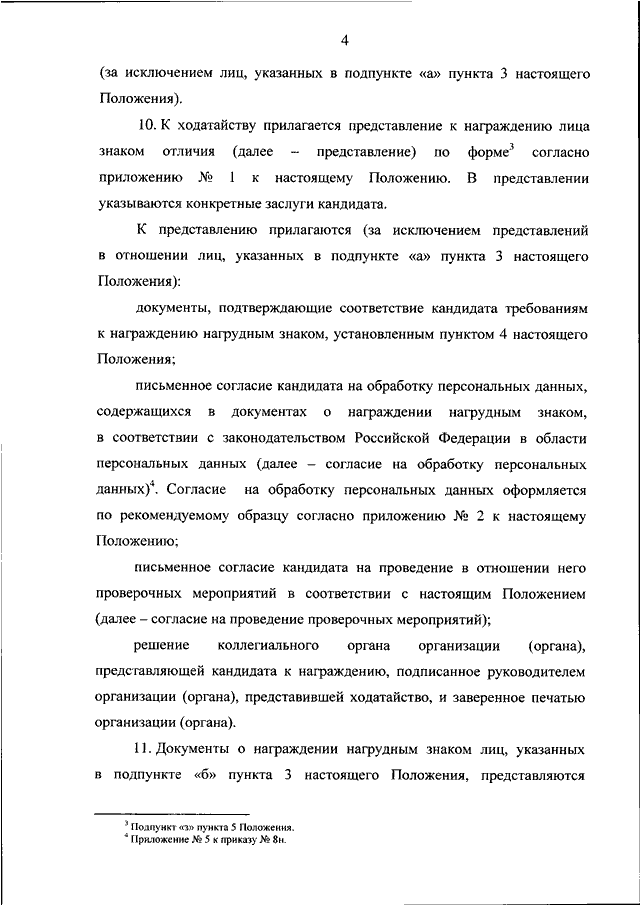 4

(за исключением лиц, указанных в подпункте «а» пункта 3 настоящего Положения).

10. К ходатайству прилагается представление к награждению лица знаком отличия (далее – представление) по форме$^3$ согласно приложению № 1 к настоящему Положению. В представлении указываются конкретные заслуги кандидата.

К представлению прилагаются (за исключением представлений в отношении лиц, указанных в подпункте «а» пункта 3 настоящего Положения):

документы, подтверждающие соответствие кандидата требованиям к награждению нагрудным знаком, установленным пунктом 4 настоящего Положения;

письменное согласие кандидата на обработку персональных данных, содержащихся в документах о награждении нагрудным знаком, в соответствии с законодательством Российской Федерации в области персональных данных (далее – согласие на обработку персональных данных)$^4$. Согласие на обработку персональных данных оформляется по рекомендуемому образцу согласно приложению № 2 к настоящему Положению;

письменное согласие кандидата на проведение в отношении него проверочных мероприятий в соответствии с настоящим Положением (далее – согласие на проведение проверочных мероприятий);

решение коллегиального органа организации (органа), представляющей кандидата к награждению, подписанное руководителем организации (органа), представившей ходатайство, и заверенное печатью организации (органа).

11. Документы о награждении нагрудным знаком лиц, указанных в подпункте «б» пункта 3 настоящего Положения, представляются

$^3$ Подпункт «з» пункта 5 Положения.
$^4$ Приложение № 5 к приказу № 8н.